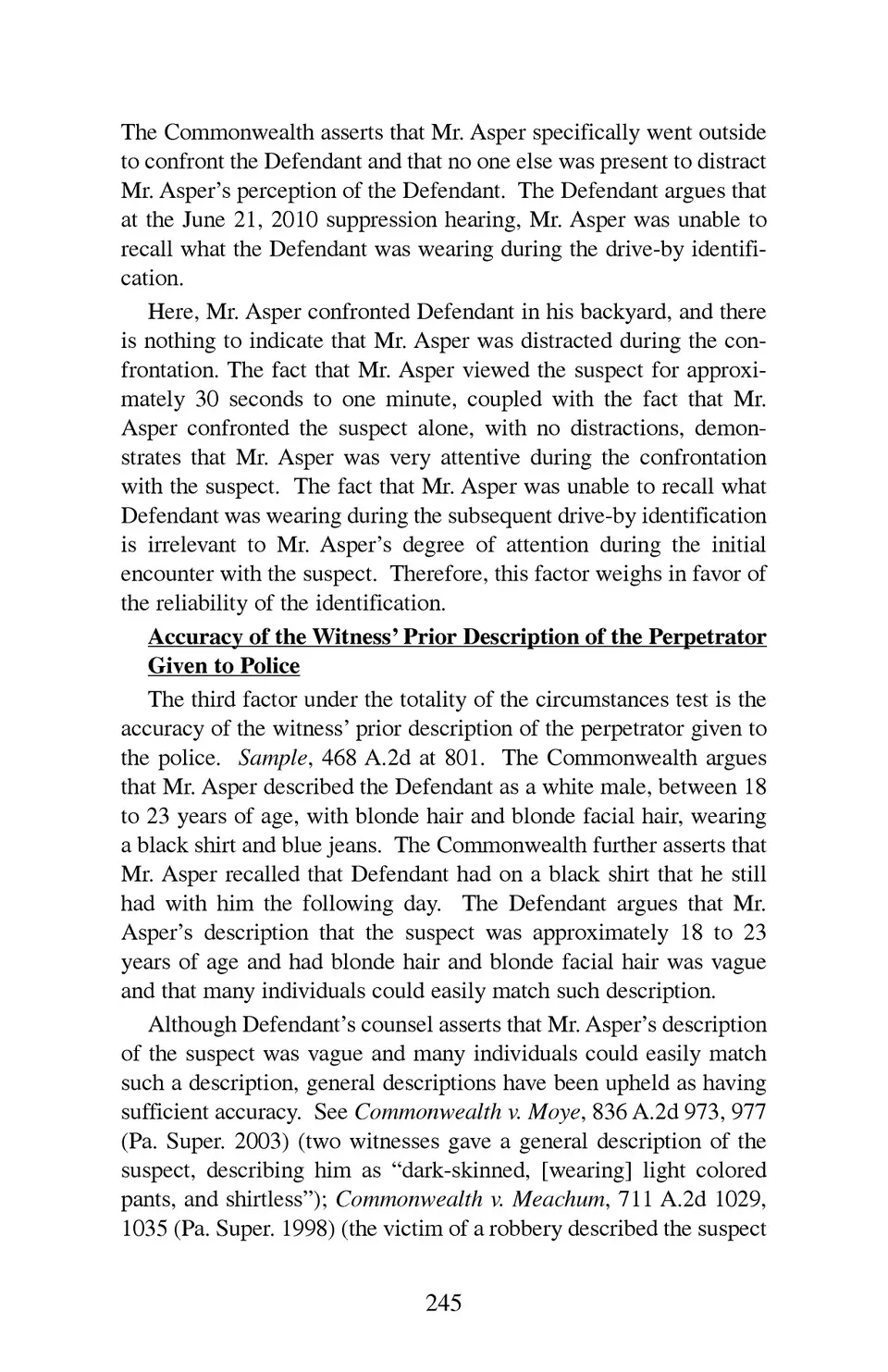 The Commonwealth asserts that Mr. Asper specifically went outside to confront the Defendant and that no one else was present to distract Mr. Asper's perception of the Defendant. The Defendant argues that at the June 21, 2010 suppression hearing, Mr. Asper was unable to recall what the Defendant was wearing during the drive-by identification.

Here, Mr. Asper confronted Defendant in his backyard, and there is nothing to indicate that Mr. Asper was distracted during the confrontation. The fact that Mr. Asper viewed the suspect for approximately 30 seconds to one minute, coupled with the fact that Mr. Asper confronted the suspect alone, with no distractions, demonstrates that Mr. Asper was very attentive during the confrontation with the suspect. The fact that Mr. Asper was unable to recall what Defendant was wearing during the subsequent drive-by identification is irrelevant to Mr. Asper's degree of attention during the initial encounter with the suspect. Therefore, this factor weighs in favor of the reliability of the identification.

Accuracy of the Witness' Prior Description of the Perpetrator Given to Police

The third factor under the totality of the circumstances test is the accuracy of the witness' prior description of the perpetrator given to the police. Sample, 468 A.2d at 801. The Commonwealth argues that Mr. Asper described the Defendant as a white male, between 18 to 23 years of age, with blonde hair and blonde facial hair, wearing a black shirt and blue jeans. The Commonwealth further asserts that Mr. Asper recalled that Defendant had on a black shirt that he still had with him the following day. The Defendant argues that Mr. Asper's description that the suspect was approximately 18 to 23 years of age and had blonde hair and blonde facial hair was vague and that many individuals could easily match such description.

Although Defendant's counsel asserts that Mr. Asper's description of the suspect was vague and many individuals could easily match such a description, general descriptions have been upheld as having sufficient accuracy. See Commonwealth v. Moye, 836 A.2d 973, 977 (Pa. Super. 2003) (two witnesses gave a general description of the suspect, describing him as "dark-skinned, [wearing] light colored pants, and shirtless"); Commonwealth v. Meachum, 711 A.2d 1029, 1035 (Pa. Super. 1998) (the victim of a robbery described the suspect

245